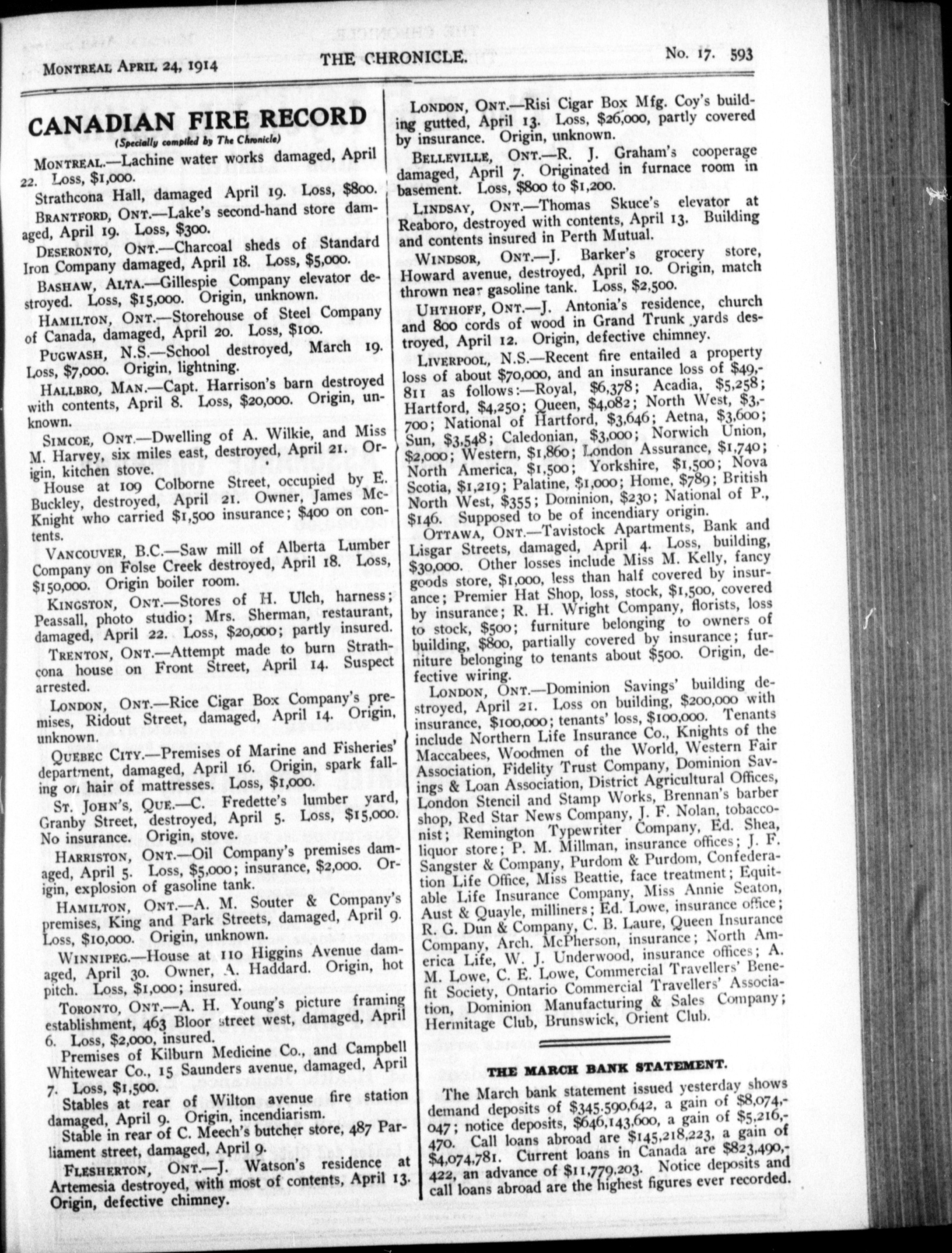 MONTREAL APRIL 24, 1914  THE CHRONICLE.  No. 17. 593

CANADIAN FIRE RECORD
(Specially compiled by The Chronicle)

MONTREAL.—Lachine water works damaged, April 22. Loss, $1,000.

Strathcona Hall, damaged April 19. Loss, $800.

BRANTFORD, ONT.—Lake's second-hand store damaged, April 19. Loss, $300.

DESERONTO, ONT.—Charcoal sheds of Standard Iron Company damaged, April 18. Loss, $5,000.

BASHAW, ALTA.—Gillespie Company elevator destroyed. Loss, $15,000. Origin, unknown.

HAMILTON, ONT.—Storehouse of Steel Company of Canada, damaged, April 20. Loss, $100.

PUGWASH, N.S.—School destroyed, March 19. Loss, $7,000. Origin, lightning.

HALLBRO, MAN.—Capt. Harrison's barn destroyed with contents, April 8. Loss, $20,000. Origin, unknown.

SIMCOE, ONT.—Dwelling of A. Wilkie, and Miss M. Harvey, six miles east, destroyed, April 21. Origin, kitchen stove.

House at 109 Colborne Street, occupied by E. Buckley, destroyed, April 21. Owner, James McKnight who carried $1,500 insurance; $400 on contents.

VANCOUVER, B.C.—Saw mill of Alberta Lumber Company on Folse Creek destroyed, April 18. Loss, $150,000. Origin boiler room.

KINGSTON, ONT.—Stores of H. Ulch, harness; Peassall, photo studio; Mrs. Sherman, restaurant, damaged, April 22. Loss, $20,000; partly insured.

TRENTON, ONT.—Attempt made to burn Strathcona house on Front Street, April 14. Suspect arrested.

LONDON, ONT.—Rice Cigar Box Company's premises, Ridout Street, damaged, April 14. Origin, unknown.

QUEBEC CITY.—Premises of Marine and Fisheries' department, damaged, April 16. Origin, spark falling on hair of mattresses. Loss, $1,000.

ST. JOHN'S, QUE.—C. Fredette's lumber yard, Granby Street, destroyed, April 5. Loss, $15,000. No insurance. Origin, stove.

HARRISTON, ONT.—Oil Company's premises damaged, April 5. Loss, $5,000; insurance, $2,000. Origin, explosion of gasoline tank.

HAMILTON, ONT.—A. M. Souter & Company's premises, King and Park Streets, damaged, April 9. Loss, $10,000. Origin, unknown.

WINNIPEG.—House at 110 Higgins Avenue damaged, April 30. Owner, A. Haddard. Origin, hot pitch. Loss, $1,000; insured.

TORONTO, ONT.—A. H. Young's picture framing establishment, 463 Bloor street west, damaged, April 6. Loss, $2,000, insured.

Premises of Kilburn Medicine Co., and Campbell Whitewear Co., 15 Saunders avenue, damaged, April 7. Loss, $1,500.

Stables at rear of Wilton avenue fire station damaged, April 9. Origin, incendiarism.

Stable in rear of C. Meech's butcher store, 487 Parliament street, damaged, April 9.

FLESHERTON, ONT.—J. Watson's residence at Artemesia destroyed, with most of contents, April 13. Origin, defective chimney.

LONDON, ONT.—Risi Cigar Box Mfg. Coy's building gutted, April 13. Loss, $26,000, partly covered by insurance. Origin, unknown.

BELLEVILLE, ONT.—R. J. Graham's cooperage damaged, April 7. Originated in furnace room in basement. Loss, $800 to $1,200.

LINDSAY, ONT.—Thomas Skuce's elevator at Reaboro, destroyed with contents, April 13. Building and contents insured in Perth Mutual.

WINDSOR, ONT.—J. Barker's grocery store, Howard avenue, destroyed, April 10. Origin, match thrown near gasoline tank. Loss, $2,500.

UHTHOFF, ONT.—J. Antonia's residence, church and 800 cords of wood in Grand Trunk yards destroyed, April 12. Origin, defective chimney.

LIVERPOOL, N.S.—Recent fire entailed a property loss of about $70,000, and an insurance loss of $49,811 as follows:—Royal, $6,378; Acadia, $5,258; Hartford, $4,250; Queen, $4,082; North West, $3,700; National of Hartford, $3,646; Aetna, $3,600; Sun, $3,548; Caledonian, $3,000; Norwich Union, $2,000; Western, $1,860; London Assurance, $1,740; North America, $1,500; Yorkshire, $1,500; Nova Scotia, $1,219; Palatine, $1,000; Home, $789; British North West, $355; Dominion, $230; National of P., $146. Supposed to be of incendiary origin.

OTTAWA, ONT.—Tavistock Apartments, Bank and Lisgar Streets, damaged, April 4. Loss, building, $30,000. Other losses include Miss M. Kelly, fancy goods store, $1,000, less than half covered by insurance; Premier Hat Shop, loss, stock, $1,500, covered by insurance; R. H. Wright Company, florists, loss to stock, $500; furniture belonging to owners of building, $800, partially covered by insurance; furniture belonging to tenants about $500. Origin, defective wiring.

LONDON, ONT.—Dominion Savings' building destroyed, April 21. Loss on building, $200,000 with insurance, $100,000; tenants' loss, $100,000. Tenants include Northern Life Insurance Co., Knights of the Maccabees, Woodmen of the World, Western Fair Association, Fidelity Trust Company, Dominion Savings & Loan Association, District Agricultural Offices, London Stencil and Stamp Works, Brennan's barber shop, Red Star News Company, J. F. Nolan, tobacconist; Remington Typewriter Company, Ed. Shea, liquor store; P. M. Millman, insurance offices; J. F. Sangster & Company, Purdom & Purdom, Confederation Life Office, Miss Beattie, face treatment; Equitable Life Insurance Company, Miss Annie Seaton, Aust & Quayle, milliners; Ed. Lowe, insurance office; R. G. Dun & Company, C. B. Laure, Queen Insurance Company, Arch. McPherson, insurance; North America Life, W. J. Underwood, insurance offices; A. M. Lowe, C. E. Lowe, Commercial Travellers' Benefit Society, Ontario Commercial Travellers' Association, Dominion Manufacturing & Sales Company; Hermitage Club, Brunswick, Orient Club.

THE MARCH BANK STATEMENT.

The March bank statement issued yesterday shows demand deposits of $345.590,642, a gain of $8,074,047; notice deposits, $646,143,600, a gain of $5,216,470. Call loans abroad are $145,218,223, a gain of $4,074,781. Current loans in Canada are $823,490,422, an advance of $11,779,203. Notice deposits and call loans abroad are the highest figures ever recorded.